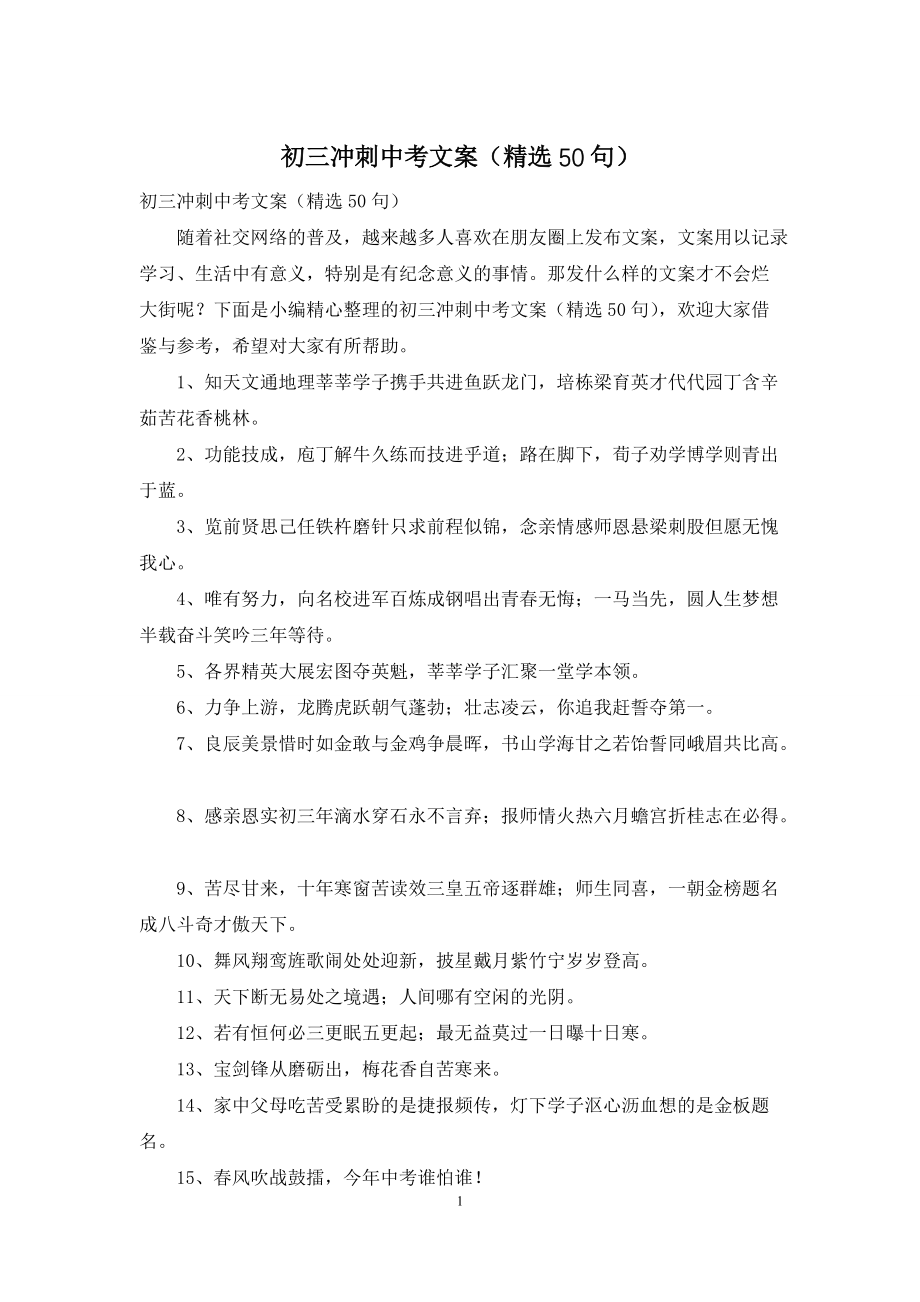 初三冲刺中考文案（精选50句）

初三冲刺中考文案（精选50句）

随着社交网络的普及，越来越多人喜欢在朋友圈上发布文案，文案用以记录学习、生活中有意义，特别是有纪念意义的事情。那发什么样的文案才不会烂大街呢？下面是小编精心整理的初三冲刺中考文案（精选50句），欢迎大家借鉴与参考，希望对大家有所帮助。

1、知天文通地理莘莘学子携手共进鱼跃龙门，培栋梁育英才代代园丁含辛茹苦花香桃林。

2、功能技成，庖丁解牛久练而技进乎道；路在脚下，荀子劝学博学则青出于蓝。

3、览前贤思己任铁杵磨针只求前程似锦，念亲情感师恩悬梁刺股但愿无愧我心。

4、唯有努力，向名校进军百炼成钢唱出青春无悔；一马当先，圆人生梦想半载奋斗笑吟三年等待。

5、各界精英大展宏图夺英魁，莘莘学子汇聚一堂学本领。

6、力争上游，龙腾虎跃朝气蓬勃；壮志凌云，你追我赶誓夺第一。

7、良辰美景惜时如金敢与金鸡争晨晖，书山学海甘之若饴誓同峨眉共比高。

8、感亲恩实初三年滴水穿石永不言弃；报师情火热六月蟾宫折桂志在必得。

9、苦尽甘来，十年寒窗苦读效三皇五帝逐群雄；师生同喜，一朝金榜题名成八斗奇才傲天下。

10、舞风翔鸾旌歌闹处处迎新，披星戴月紫竹宁岁岁登高。

11、天下断无易处之境遇；人间哪有空闲的光阴。

12、若有恒何必三更眠五更起；最无益莫过一日曝十日寒。

13、宝剑锋从磨砺出，梅花香自苦寒来。

14、家中父母吃苦受累盼的是捷报频传，灯下学子沤心沥血想的是金板题名。

15、春风吹战鼓擂，今年中考谁怕谁！

1